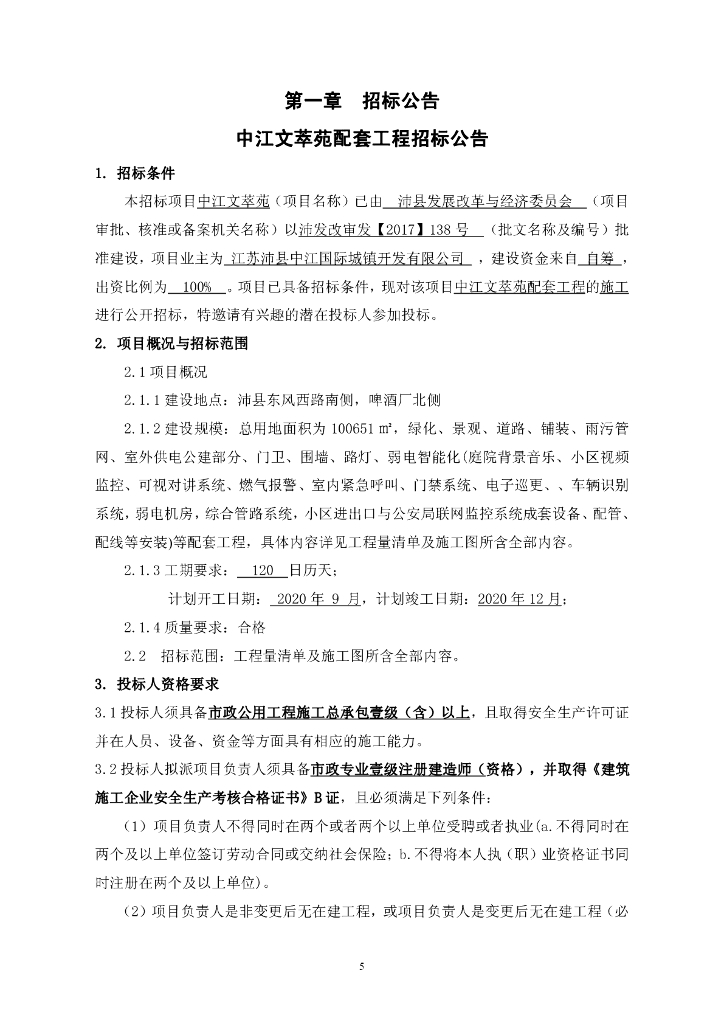 第一章　招标公告

中江文萃苑配套工程招标公告

1. 招标条件

本招标项目中江文萃苑（项目名称）已由 沛县发展改革与经济委员会 （项目审批、核准或备案机关名称）以沛发改审发【2017】138 号 （批文名称及编号）批准建设，项目业主为 江苏沛县中江国际城镇开发有限公司 ，建设资金来自 自筹 ，出资比例为 100% 。项目已具备招标条件，现对该项目中江文萃苑配套工程的施工进行公开招标，特邀请有兴趣的潜在投标人参加投标。

2. 项目概况与招标范围

2.1 项目概况

2.1.1 建设地点：沛县东风西路南侧，啤酒厂北侧

2.1.2 建设规模：总用地面积为 100651 ㎡，绿化、景观、道路、铺装、雨污管网、室外供电公建部分、门卫、围墙、路灯、弱电智能化(庭院背景音乐、小区视频监控、可视对讲系统、燃气报警、室内紧急呼叫、门禁系统、电子巡更、、车辆识别系统，弱电机房，综合管路系统，小区进出口与公安局联网监控系统成套设备、配管、配线等安装)等配套工程，具体内容详见工程量清单及施工图所含全部内容。

2.1.3 工期要求： 120 日历天；

计划开工日期： 2020 年 9 月，计划竣工日期：2020 年 12 月；

2.1.4 质量要求：合格

2.2　招标范围：工程量清单及施工图所含全部内容。

3. 投标人资格要求

3.1 投标人须具备市政公用工程施工总承包壹级（含）以上，且取得安全生产许可证并在人员、设备、资金等方面具有相应的施工能力。

3.2 投标人拟派项目负责人须具备市政专业壹级注册建造师（资格），并取得《建筑施工企业安全生产考核合格证书》B 证，且必须满足下列条件：

（1）项目负责人不得同时在两个或者两个以上单位受聘或者执业(a.不得同时在两个及以上单位签订劳动合同或交纳社会保险；b.不得将本人执（职）业资格证书同时注册在两个及以上单位)。

（2）项目负责人是非变更后无在建工程，或项目负责人是变更后无在建工程（必

5